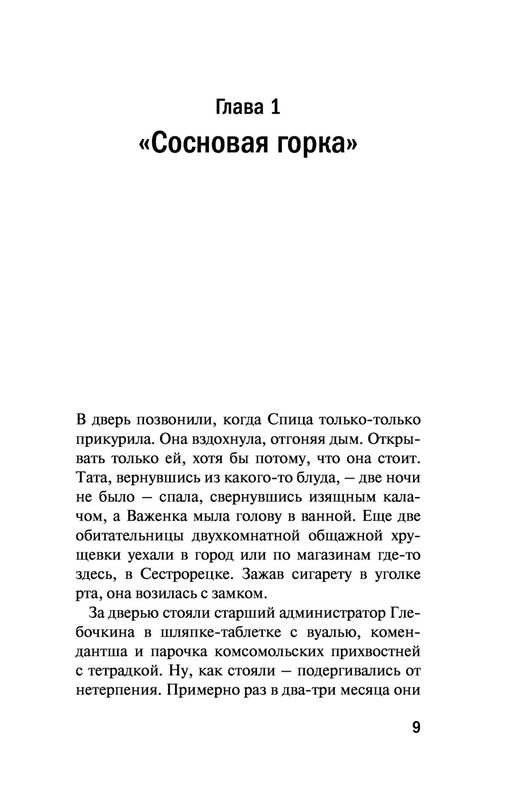 Глава 1
«Сосновая горка»

В дверь позвонили, когда Спица только-только прикурила. Она вздохнула, отгоняя дым. Открывать только ей, хотя бы потому, что она стоит. Тата, вернувшись из какого-то блуда, — две ночи не было — спала, свернувшись изящным калачом, а Важенка мыла голову в ванной. Еще две обитательницы двухкомнатной общажной хрущевки уехали в город или по магазинам где-то здесь, в Сестрорецке. Зажав сигарету в уголке рта, она возилась с замком.

За дверью стояли старший администратор Глебочкина в шляпке-таблетке с вуалью, комендантша и парочка комсомольских прихвостней с тетрадкой. Ну, как стояли — подергивались от нетерпения. Примерно раз в два-три месяца они

9